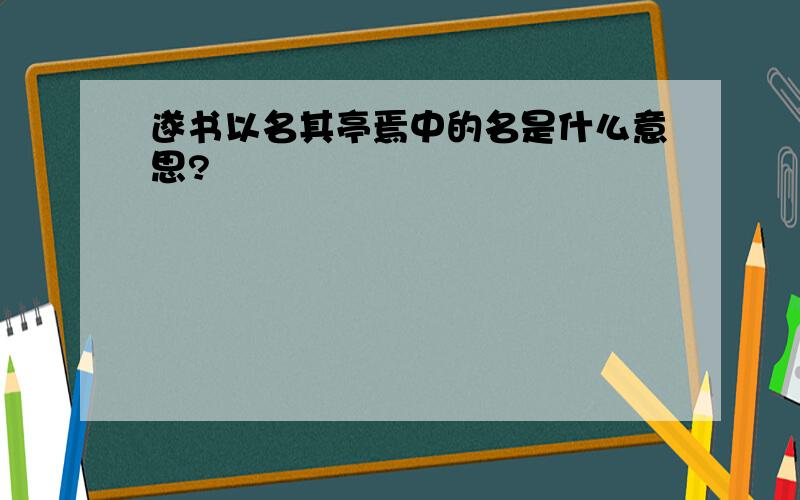 遂书以名其亭焉中的名是什么意思?